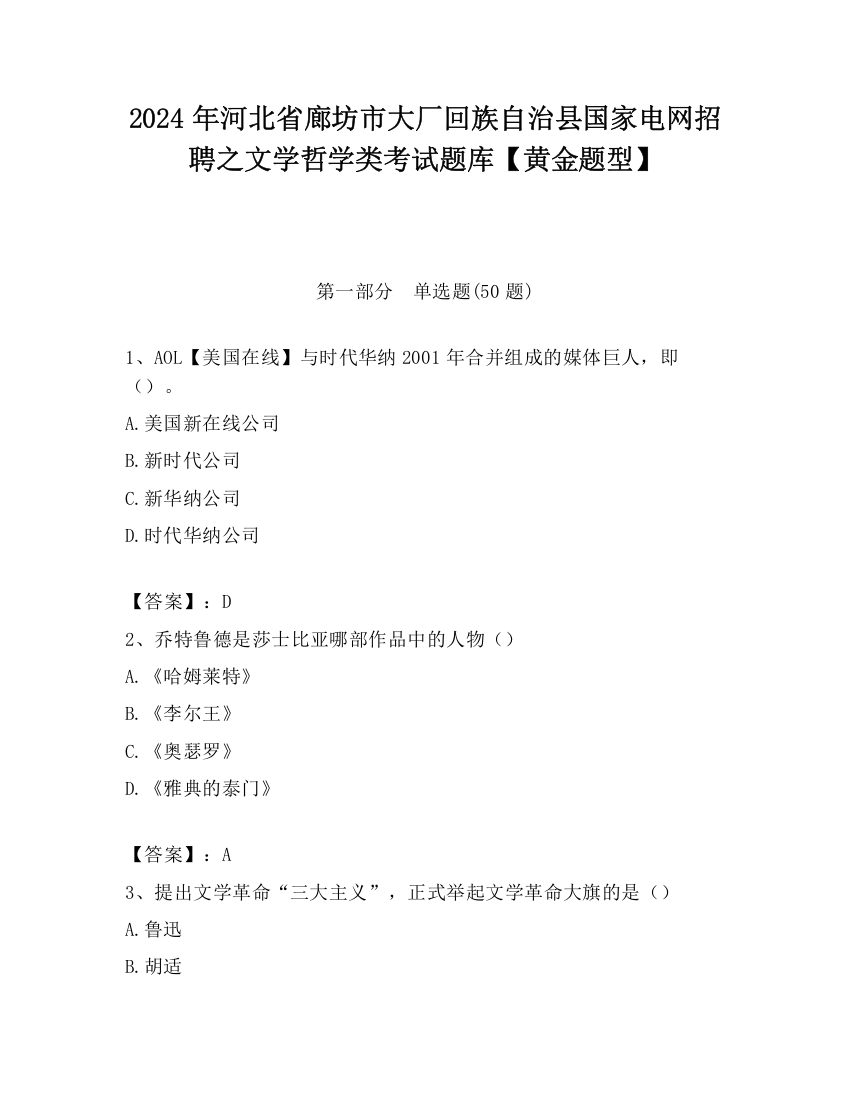 2024 年河北省廊坊市大厂回族自治县国家电网招聘之文学哲学类考试题库【黄金题型】

第一部分 单选题(50 题)

1、AOL【美国在线】与时代华纳 2001 年合并组成的媒体巨人，即（）。

A.美国新在线公司

B.新时代公司

C.新华纳公司

D.时代华纳公司

【答案】：D

2、乔特鲁德是莎士比亚哪部作品中的人物（）

A.《哈姆莱特》

B.《李尔王》

C.《奥瑟罗》

D.《雅典的泰门》

【答案】：A

3、提出文学革命“三大主义”，正式举起文学革命大旗的是（）

A.鲁迅

B.胡适